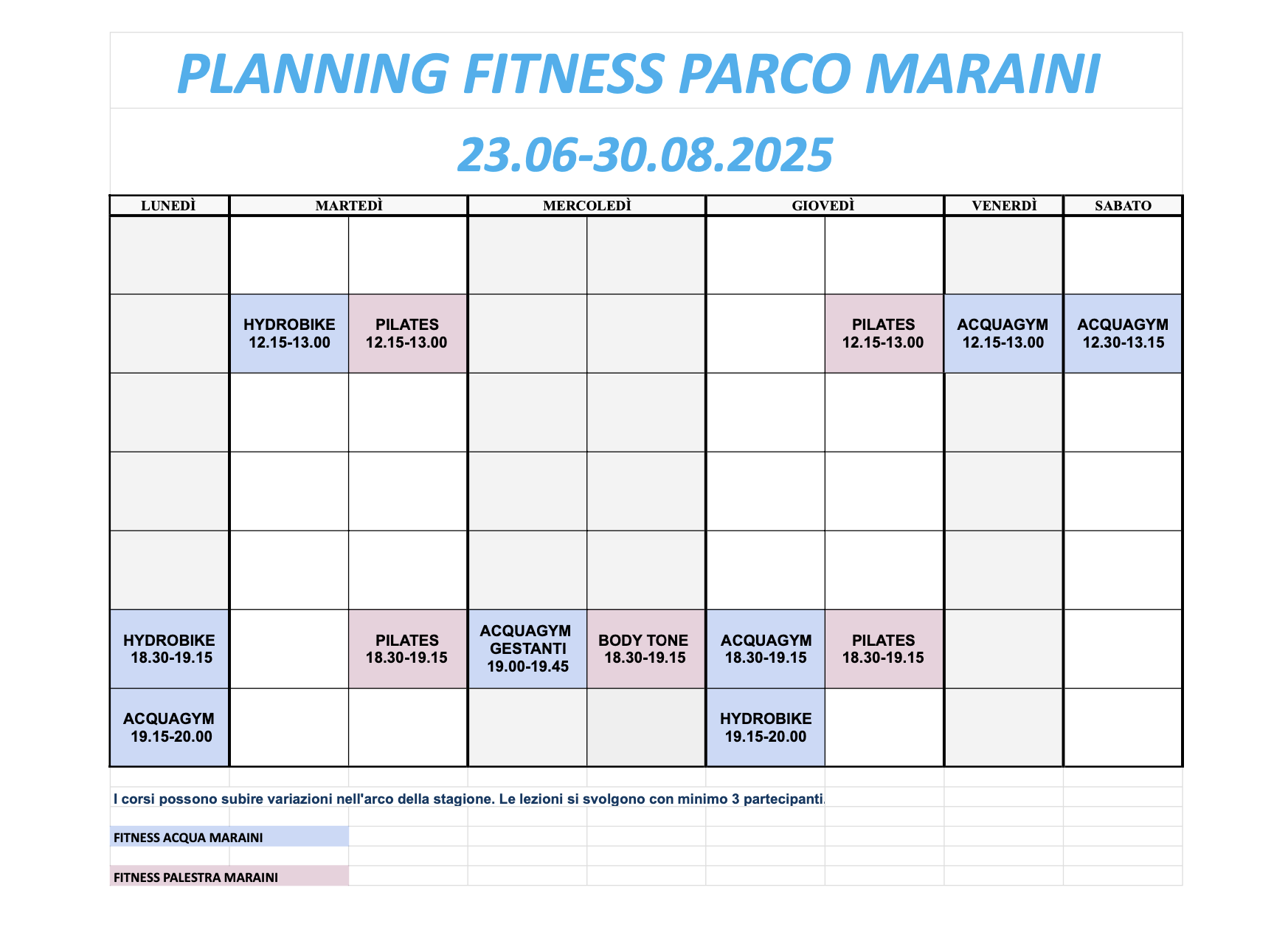 PLANNING FITNESS PARCO MARAINI

23.06-30.08.2025

| LUNEDÌ | MARTEDÌ | | MERCOLEDÌ | | GIOVEDÌ | | VENERDÌ | SABATO |
|---|---|---|---|---|---|---|---|---|
| | | | | | | | | |
| | HYDROBIKE 12.15-13.00 | PILATES 12.15-13.00 | | | | PILATES 12.15-13.00 | ACQUAGYM 12.15-13.00 | ACQUAGYM 12.30-13.15 |
| | | | | | | | | |
| | | | | | | | | |
| | | | | | | | | |
| HYDROBIKE 18.30-19.15 | | PILATES 18.30-19.15 | ACQUAGYM GESTANTI 19.00-19.45 | BODY TONE 18.30-19.15 | ACQUAGYM 18.30-19.15 | PILATES 18.30-19.15 | | |
| ACQUAGYM 19.15-20.00 | | | | | HYDROBIKE 19.15-20.00 | | | |

I corsi possono subire variazioni nell'arco della stagione. Le lezioni si svolgono con minimo 3 partecipanti.

FITNESS ACQUA MARAINI

FITNESS PALESTRA MARAINI